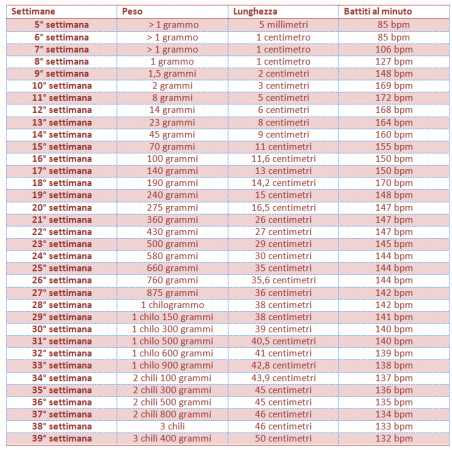 | Settimane | Peso | Lunghezza | Battiti al minuto |
|---|---|---|---|
| 5° settimana | > 1 grammo | 5 millimetri | 85 bpm |
| 6° settimana | > 1 grammo | 1 centimetro | 85 bpm |
| 7° settimana | > 1 grammo | 1 centimetro | 106 bpm |
| 8° settimana | 1 grammo | 1 centimetro | 127 bpm |
| 9° settimana | 1,5 grammi | 2 centimetri | 148 bpm |
| 10° settimana | 2 grammi | 3 centimetri | 169 bpm |
| 11° settimana | 8 grammi | 5 centimetri | 172 bpm |
| 12° settimana | 14 grammi | 6 centimetri | 168 bpm |
| 13° settimana | 23 grammi | 8 centimetri | 164 bpm |
| 14° settimana | 45 grammi | 9 centimetri | 160 bpm |
| 15° settimana | 70 grammi | 11 centimetri | 155 bpm |
| 16° settimana | 100 grammi | 11,6 centimetri | 150 bpm |
| 17° settimana | 140 grammi | 13 centimetri | 150 bpm |
| 18° settimana | 190 grammi | 14,2 centimetri | 170 bpm |
| 19° settimana | 240 grammi | 15 centimetri | 148 bpm |
| 20° settimana | 275 grammi | 16,5 centimetri | 147 bpm |
| 21° settimana | 360 grammi | 26 centimetri | 147 bpm |
| 22° settimana | 430 grammi | 27 centimetri | 147 bpm |
| 23° settimana | 500 grammi | 29 centimetri | 145 bpm |
| 24° settimana | 580 grammi | 30 centimetri | 144 bpm |
| 25° settimana | 660 grammi | 35 centimetri | 144 bpm |
| 26° settimana | 760 grammi | 35,6 centimetri | 144 bpm |
| 27° settimana | 875 grammi | 36 centimetri | 142 bpm |
| 28° settimana | 1 chilogrammo | 38 centimetri | 142 bpm |
| 29° settimana | 1 chilo 150 grammi | 38 centimetri | 141 bpm |
| 30° settimana | 1 chilo 300 grammi | 39 centimetri | 140 bpm |
| 31° settimana | 1 chilo 500 grammi | 40,5 centimetri | 140 bpm |
| 32° settimana | 1 chilo 600 grammi | 41 centimetri | 139 bpm |
| 33° settimana | 1 chilo 900 grammi | 42,8 centimetri | 138 bpm |
| 34° settimana | 2 chili 100 grammi | 43,9 centimetri | 137 bpm |
| 35° settimana | 2 chili 300 grammi | 45 centimetri | 136 bpm |
| 36° settimana | 2 chili 500 grammi | 45 centimetri | 135 bpm |
| 37° settimana | 2 chili 800 grammi | 46 centimetri | 134 bpm |
| 38° settimana | 3 chili | 46 centimetri | 133 bpm |
| 39° settimana | 3 chili 400 grammi | 50 centimetri | 132 bpm |